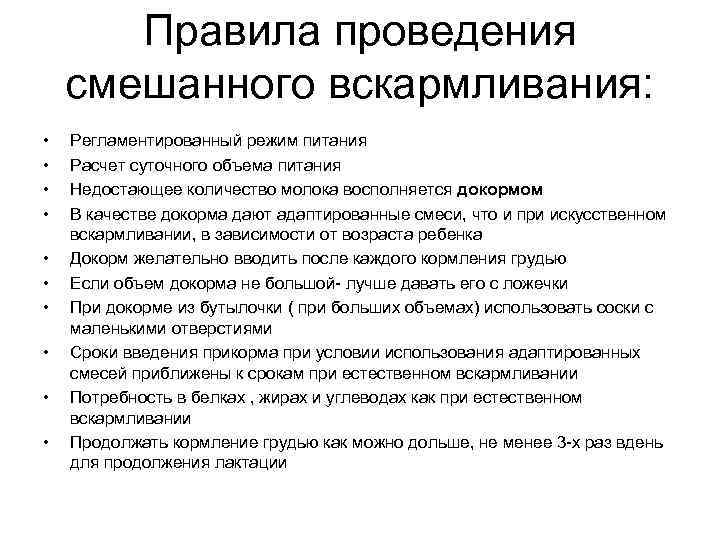 Правила проведения смешанного вскармливания:

• Регламентированный режим питания
• Расчет суточного объема питания
• Недостающее количество молока восполняется докормом
• В качестве докорма дают адаптированные смеси, что и при искусственном вскармливании, в зависимости от возраста ребенка
• Докорм желательно вводить после каждого кормления грудью
• Если объем докорма не большой- лучше давать его с ложечки
• При докорме из бутылочки ( при больших объемах) использовать соски с маленькими отверстиями
• Сроки введения прикорма при условии использования адаптированных смесей приближены к срокам при естественном вскармливании
• Потребность в белках , жирах и углеводах как при естественном вскармливании
• Продолжать кормление грудью как можно дольше, не менее 3-х раз вдень для продолжения лактации